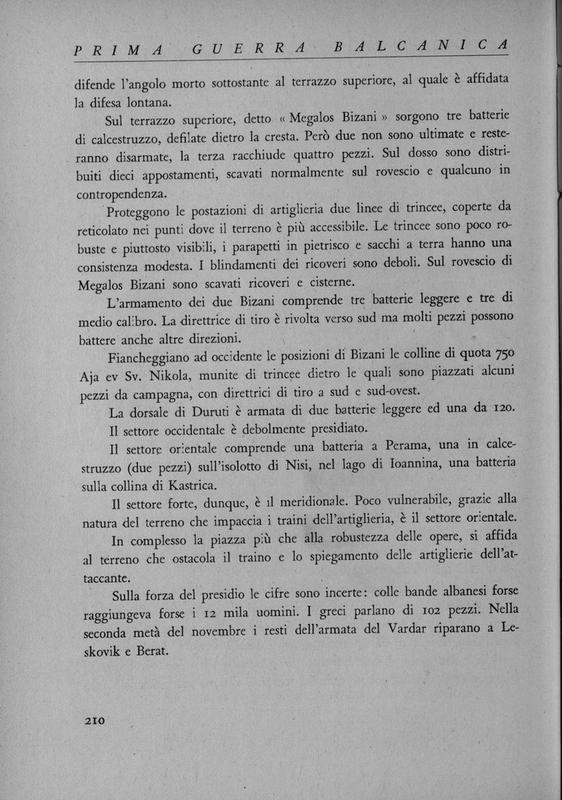 PRIMA GUERRA BALCANICA

difende l'angolo morto sottostante al terrazzo superiore, al quale è affidata la difesa lontana.

Sul terrazzo superiore, detto « Megalos Bizani » sorgono tre batterie di calcestruzzo, defilate dietro la cresta. Però due non sono ultimate e resteranno disarmate, la terza racchiude quattro pezzi. Sul dosso sono distribuiti dieci appostamenti, scavati normalmente sul rovescio e qualcuno in contropendenza.

Proteggono le postazioni di artiglieria due linee di trincee, coperte da reticolato nei punti dove il terreno è più accessibile. Le trincee sono poco robuste e piuttosto visibili, i parapetti in pietrisco e sacchi a terra hanno una consistenza modesta. I blindamenti dei ricoveri sono deboli. Sul rovescio di Megalos Bizani sono scavati ricoveri e cisterne.

L'armamento dei due Bizani comprende tre batterie leggere e tre di medio calibro. La direttrice di tiro è rivolta verso sud ma molti pezzi possono battere anche altre direzioni.

Fiancheggiano ad occidente le posizioni di Bizani le colline di quota 750 Aja ev Sv. Nikola, munite di trincee dietro le quali sono piazzati alcuni pezzi da campagna, con direttrici di tiro a sud e sud-ovest.

La dorsale di Duruti è armata di due batterie leggere ed una da 120.

Il settore occidentale è debolmente presidiato.

Il settore orientale comprende una batteria a Perama, una in calcestruzzo (due pezzi) sull'isolotto di Nisi, nel lago di Ioannina, una batteria sulla collina di Kastrica.

Il settore forte, dunque, è il meridionale. Poco vulnerabile, grazie alla natura del terreno che impaccia i traini dell'artiglieria, è il settore orientale.

In complesso la piazza più che alla robustezza delle opere, si affida al terreno che ostacola il traino e lo spiegamento delle artiglierie dell'attaccante.

Sulla forza del presidio le cifre sono incerte: colle bande albanesi forse raggiungeva forse i 12 mila uomini. I greci parlano di 102 pezzi. Nella seconda metà del novembre i resti dell'armata del Vardar riparano a Leskovik e Berat.

210